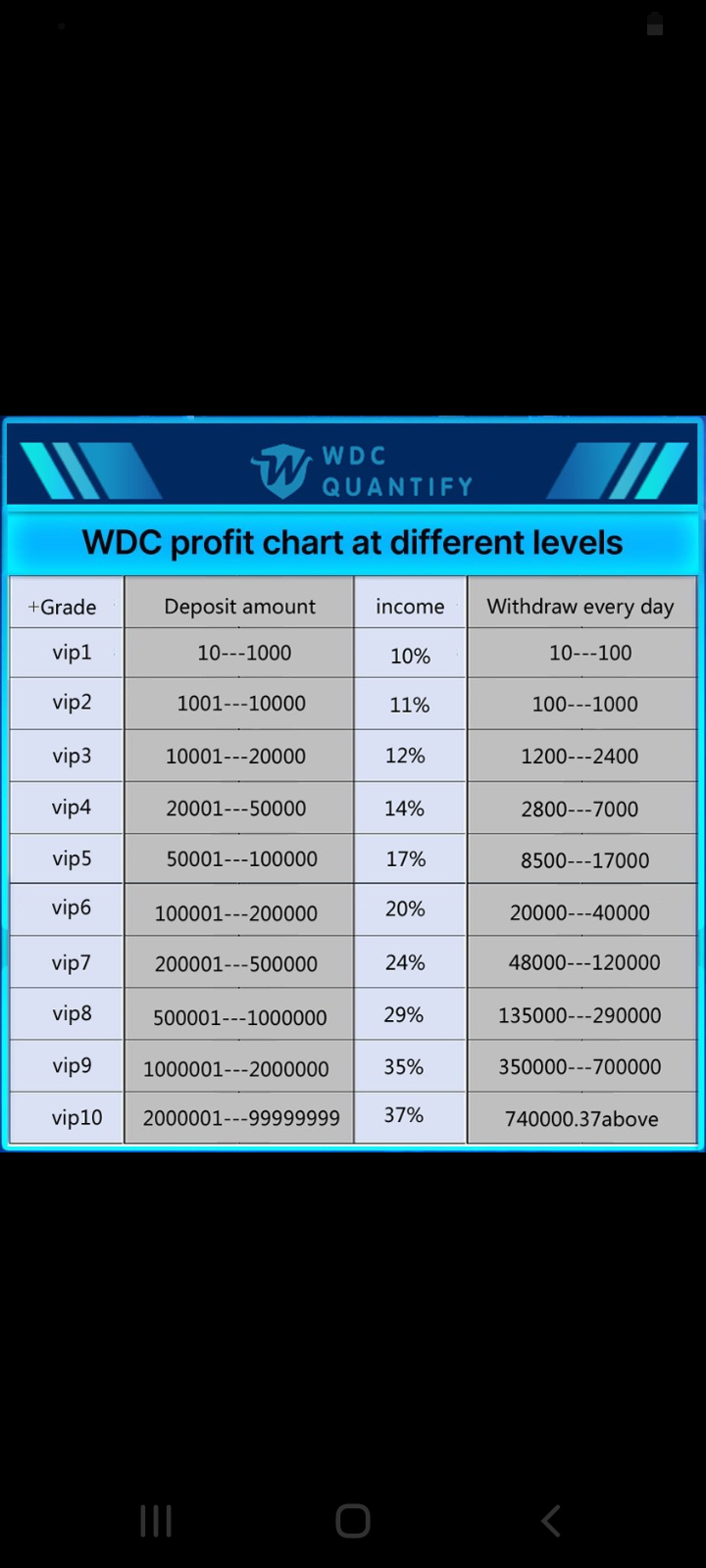 WDC QUANTIFY

WDC profit chart at different levels

| +Grade | Deposit amount | income | Withdraw every day |
|---|---|---|---|
| vip1 | 10---1000 | 10% | 10---100 |
| vip2 | 1001---10000 | 11% | 100---1000 |
| vip3 | 10001---20000 | 12% | 1200---2400 |
| vip4 | 20001---50000 | 14% | 2800---7000 |
| vip5 | 50001---100000 | 17% | 8500---17000 |
| vip6 | 100001---200000 | 20% | 20000---40000 |
| vip7 | 200001---500000 | 24% | 48000---120000 |
| vip8 | 500001---1000000 | 29% | 135000---290000 |
| vip9 | 1000001---2000000 | 35% | 350000---700000 |
| vip10 | 2000001---99999999 | 37% | 740000.37above |